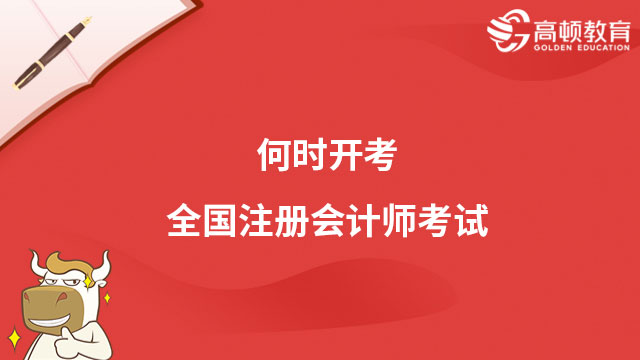 高顿教育
GOLDEN EDUCATION

何时开考

全国注册会计师考试